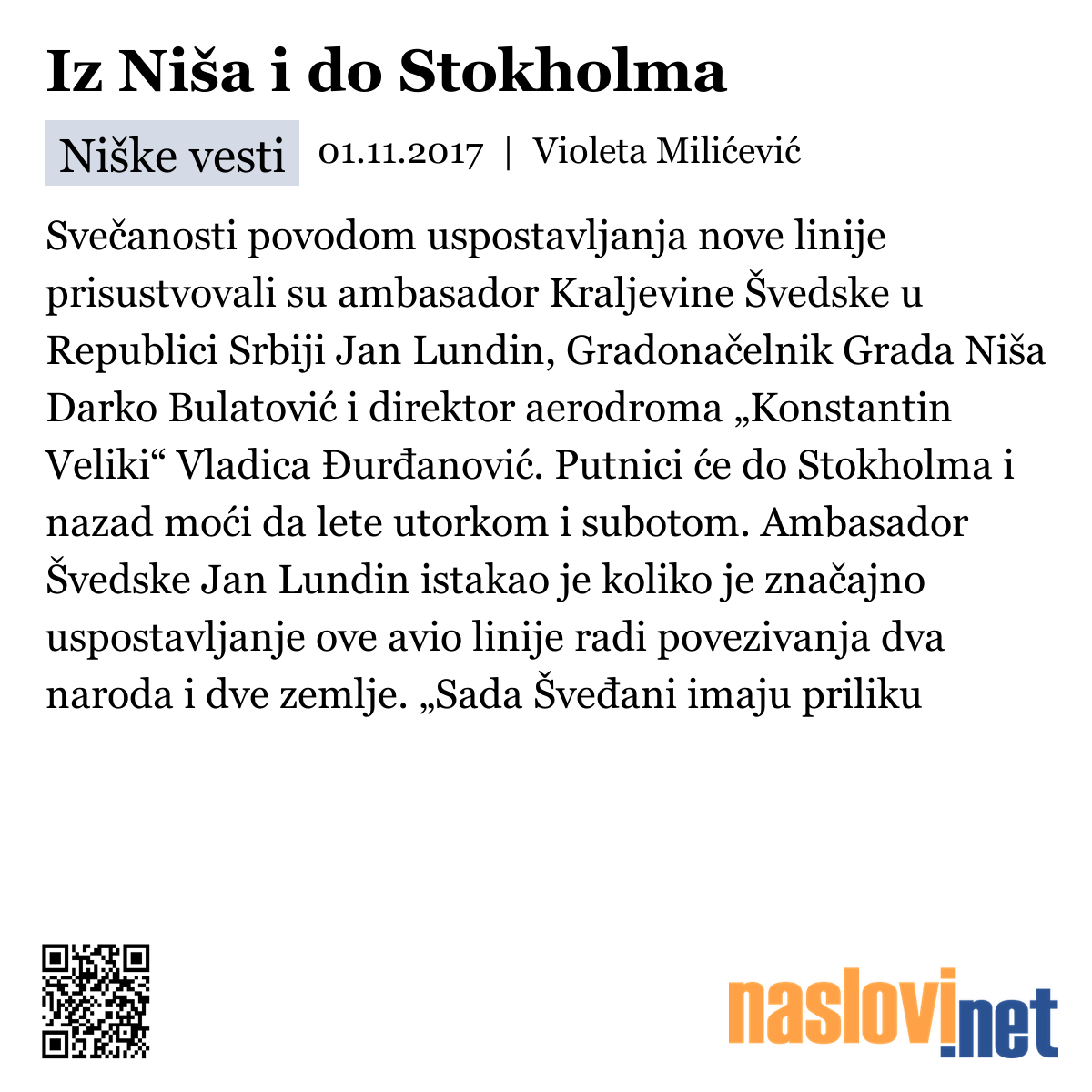 Iz Niša i do Stokholma

Niške vesti 01.11.2017 | Violeta Milićević

Svečanosti povodom uspostavljanja nove linije prisustvovali su ambasador Kraljevine Švedske u Republici Srbiji Jan Lundin, Gradonačelnik Grada Niša Darko Bulatović i direktor aerodroma „Konstantin Veliki“ Vladica Đurđanović. Putnici će do Stokholma i nazad moći da lete utorkom i subotom. Ambasador Švedske Jan Lundin istakao je koliko je značajno uspostavljanje ove avio linije radi povezivanja dva naroda i dve zemlje. „Sada Šveđani imaju priliku

naslovi.net